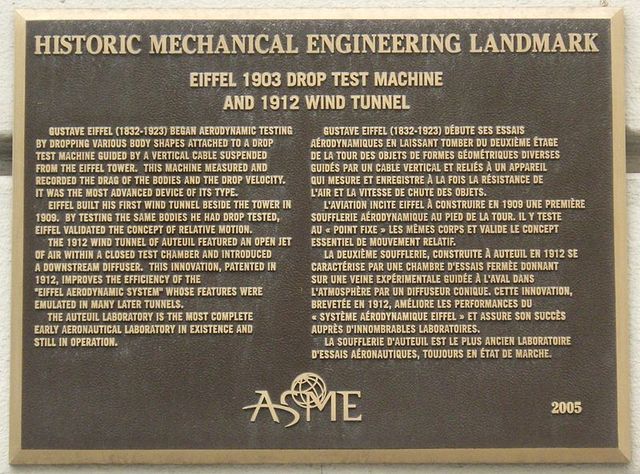 HISTORIC MECHANICAL ENGINEERING LANDMARK

EIFFEL 1903 DROP TEST MACHINE
AND 1912 WIND TUNNEL

GUSTAVE EIFFEL (1832-1923) BEGAN AERODYNAMIC TESTING BY DROPPING VARIOUS BODY SHAPES ATTACHED TO A DROP TEST MACHINE GUIDED BY A VERTICAL CABLE SUSPENDED FROM THE EIFFEL TOWER. THIS MACHINE MEASURED AND RECORDED THE DRAG OF THE BODIES AND THE DROP VELOCITY. IT WAS THE MOST ADVANCED DEVICE OF ITS TYPE.

EIFFEL BUILT HIS FIRST WIND TUNNEL BESIDE THE TOWER IN 1909. BY TESTING THE SAME BODIES HE HAD DROP TESTED, EIFFEL VALIDATED THE CONCEPT OF RELATIVE MOTION.

THE 1912 WIND TUNNEL OF AUTEUIL FEATURED AN OPEN JET OF AIR WITHIN A CLOSED TEST CHAMBER AND INTRODUCED A DOWNSTREAM DIFFUSER. THIS INNOVATION, PATENTED IN 1912, IMPROVES THE EFFICIENCY OF THE "EIFFEL AERODYNAMIC SYSTEM" WHOSE FEATURES WERE EMULATED IN MANY LATER TUNNELS.

THE AUTEUIL LABORATORY IS THE MOST COMPLETE EARLY AERONAUTICAL LABORATORY IN EXISTENCE AND STILL IN OPERATION.

GUSTAVE EIFFEL (1832-1923) DÉBUTE SES ESSAIS AÉRODYNAMIQUES EN LAISSANT TOMBER DU DEUXIÈME ÉTAGE DE LA TOUR DES OBJETS DE FORMES GÉOMÉTRIQUES DIVERSES GUIDÉS PAR UN CABLE VERTICAL ET RELIÉS À UN APPAREIL QUI MESURE ET ENREGISTRE À LA FOIS LA RÉSISTANCE DE L'AIR ET LA VITESSE DE CHUTE DES OBJETS.

L'AVIATION INCITE EIFFEL À CONSTRUIRE EN 1909 UNE PREMIÈRE SOUFFLERIE AÉRODYNAMIQUE AU PIED DE LA TOUR. IL Y TESTE AU « POINT FIXE » LES MÊMES CORPS ET VALIDE LE CONCEPT ESSENTIEL DE MOUVEMENT RELATIF.

LA DEUXIÈME SOUFFLERIE, CONSTRUITE À AUTEUIL EN 1912 SE CARACTÉRISE PAR UNE CHAMBRE D'ESSAIS FERMÉE DONNANT SUR UNE VEINE EXPÉRIMENTALE GUIDÉE À L'AVAL DANS L'ATMOSPHÈRE PAR UN DIFFUSEUR CONIQUE. CETTE INNOVATION, BREVETÉE EN 1912, AMÉLIORE LES PERFORMANCES DU « SYSTÈME AÉRODYNAMIQUE EIFFEL » ET ASSURE SON SUCCÈS AUPRÈS D'INNOMBRABLES LABORATOIRES.

LA SOUFFLERIE D'AUTEUIL EST LE PLUS ANCIEN LABORATOIRE D'ESSAIS AÉRONAUTIQUES, TOUJOURS EN ÉTAT DE MARCHE.

ASME

2005